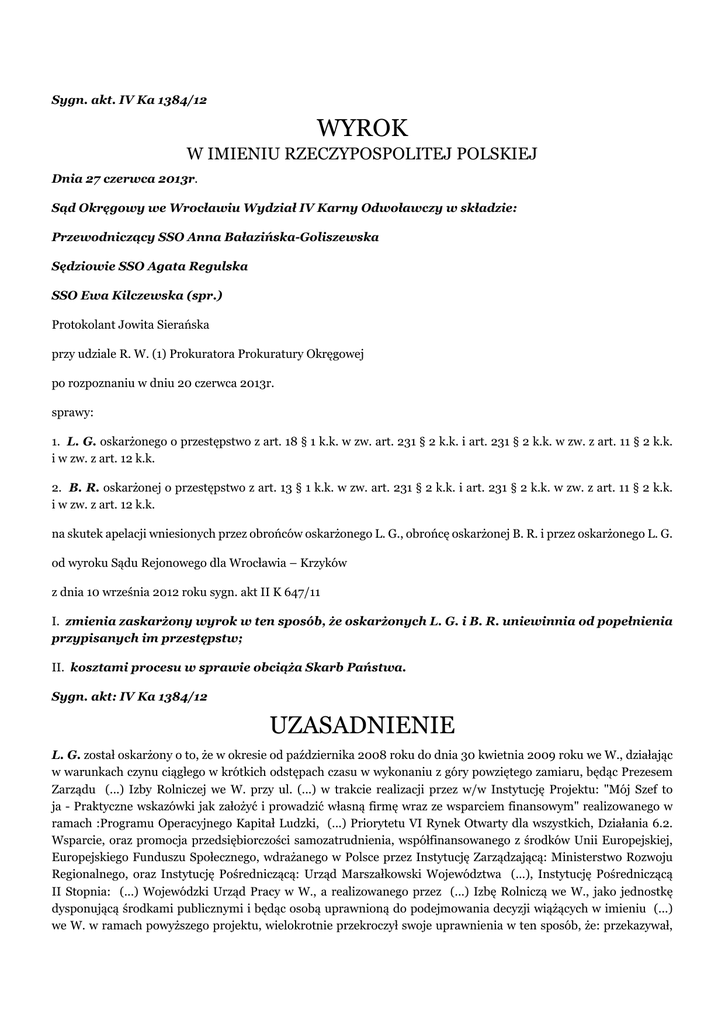 Sygn. akt. IV Ka 1384/12

WYROK

W IMIENIU RZECZYPOSPOLITEJ POLSKIEJ

Dnia 27 czerwca 2013r.

Sąd Okręgowy we Wrocławiu Wydział IV Karny Odwoławczy w składzie:

Przewodniczący SSO Anna Bałazińska-Goliszewska

Sędziowie SSO Agata Regulska

SSO Ewa Kilczewska (spr.)

Protokolant Jowita Sierańska

przy udziale R. W. (1) Prokuratora Prokuratury Okręgowej

po rozpoznaniu w dniu 20 czerwca 2013r.

sprawy:

1. L. G. oskarżonego o przestępstwo z art. 18 § 1 k.k. w zw. art. 231 § 2 k.k. i art. 231 § 2 k.k. w zw. z art. 11 § 2 k.k. i w zw. z art. 12 k.k.

2. B. R. oskarżonej o przestępstwo z art. 13 § 1 k.k. w zw. art. 231 § 2 k.k. i art. 231 § 2 k.k. w zw. z art. 11 § 2 k.k. i w zw. z art. 12 k.k.

na skutek apelacji wniesionych przez obrońców oskarżonego L. G., obrońcę oskarżonej B. R. i przez oskarżonego L. G.

od wyroku Sądu Rejonowego dla Wrocławia – Krzyków

z dnia 10 września 2012 roku sygn. akt II K 647/11

I. zmienia zaskarżony wyrok w ten sposób, że oskarżonych L. G. i B. R. uniewinnia od popełnienia przypisanych im przestępstw;

II. kosztami procesu w sprawie obciąża Skarb Państwa.

Sygn. akt: IV Ka 1384/12

UZASADNIENIE

L. G. został oskarżony o to, że w okresie od października 2008 roku do dnia 30 kwietnia 2009 roku we W., działając w warunkach czynu ciągłego w krótkich odstępach czasu w wykonaniu z góry powziętego zamiaru, będąc Prezesem Zarządu (...) Izby Rolniczej we W. przy ul. (...) w trakcie realizacji przez w/w Instytucję Projektu: "Mój Szef to ja - Praktyczne wskazówki jak założyć i prowadzić własną firmę wraz ze wsparciem finansowym" realizowanego w ramach :Programu Operacyjnego Kapitał Ludzki, (...) Priorytetu VI Rynek Otwarty dla wszystkich, Działania 6.2. Wsparcie, oraz promocja przedsiębiorczości samozatrudnienia, współfinansowanego z środków Unii Europejskiej, Europejskiego Funduszu Społecznego, wdrażanego w Polsce przez Instytucję Zarządzającą: Ministerstwo Rozwoju Regionalnego, oraz Instytucję Pośredniczącą: Urząd Marszałkowski Województwa (...), Instytucję Pośredniczącą II Stopnia: (...) Wojewódzki Urząd Pracy w W., a realizowanego przez (...) Izbę Rolniczą we W., jako jednostkę dysponującą środkami publicznymi i będąc osobą uprawnioną do podejmowania decyzji wiążących w imieniu (...) we W. w ramach powyższego projektu, wielokrotnie przekroczył swoje uprawnienia w ten sposób, że: przekazywał,